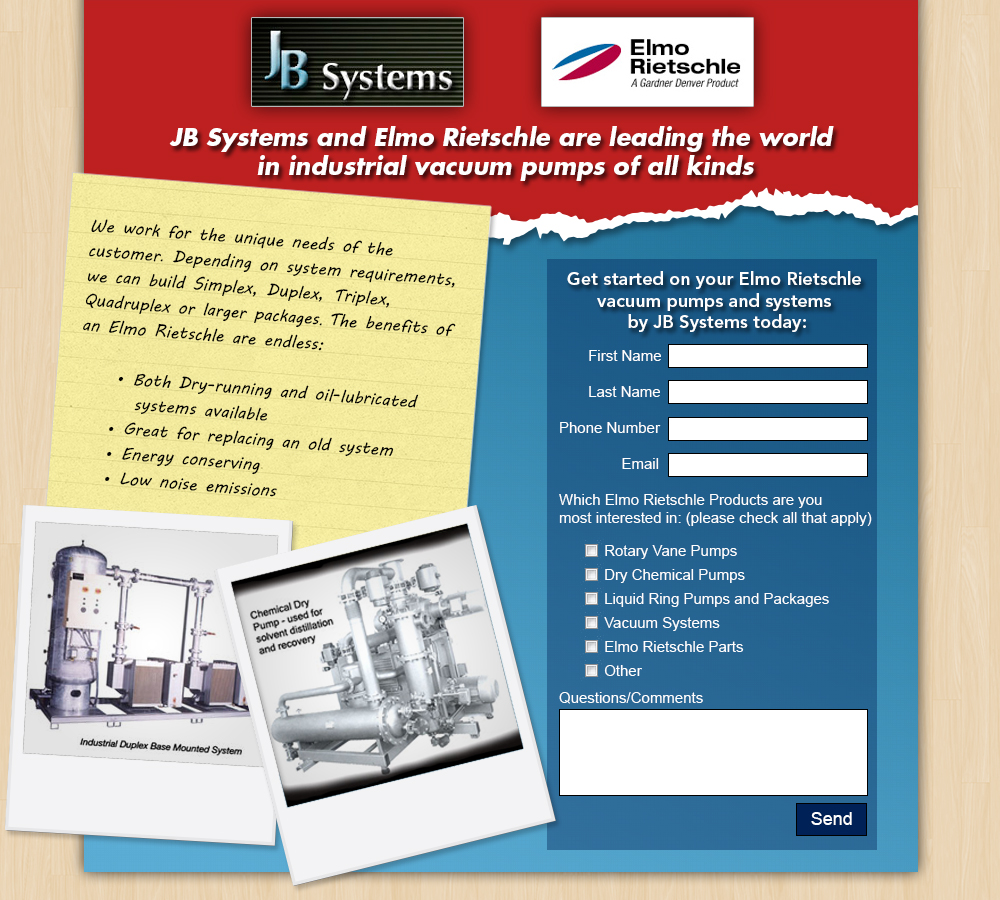 JB Systems

Elmo Rietschle
A Gardner Denver Product

JB Systems and Elmo Rietschle are leading the world in industrial vacuum pumps of all kinds

We work for the unique needs of the customer. Depending on system requirements, we can build Simplex, Duplex, Triplex, Quadruplex or larger packages. The benefits of an Elmo Rietschle are endless:

• Both Dry-running and oil-lubricated systems available
• Great for replacing an old system
• Energy conserving
• Low noise emissions

Industrial Duplex Base Mounted System

Chemical Dry Pump - used for solvent distillation and recovery

Get started on your Elmo Rietschle vacuum pumps and systems by JB Systems today:

First Name
Last Name
Phone Number
Email

Which Elmo Rietschle Products are you most interested in: (please check all that apply)

☐ Rotary Vane Pumps
☐ Dry Chemical Pumps
☐ Liquid Ring Pumps and Packages
☐ Vacuum Systems
☐ Elmo Rietschle Parts
☐ Other

Questions/Comments

Send